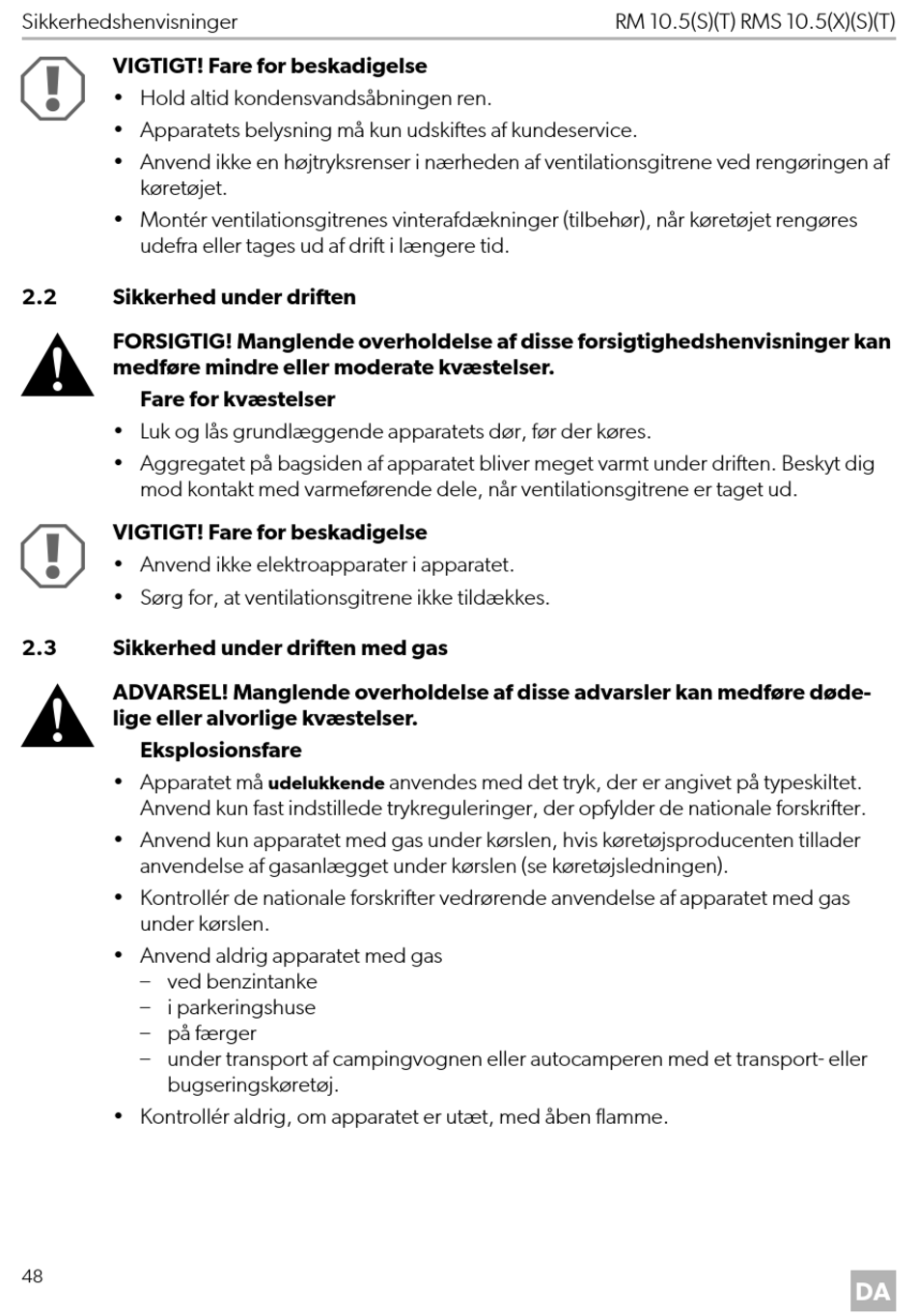 Sikkerhedshenvisninger RM 10.5(S)(T) RMS 10.5(X)(S)(T)

VIGTIGT! Fare for beskadigelse
• Hold altid kondensvandsåbningen ren.
• Apparatets belysning må kun udskiftes af kundeservice.
• Anvend ikke en højtryksrenser i nærheden af ventilationsgitrene ved rengøringen af køretøjet.
• Montér ventilationsgitrenes vinterafdækninger (tilbehør), når køretøjet rengøres udefra eller tages ud af drift i længere tid.

2.2 Sikkerhed under driften

FORSIGTIG! Manglende overholdelse af disse forsigtighedshenvisninger kan medføre mindre eller moderate kvæstelser.
Fare for kvæstelser
• Luk og lås grundlæggende apparatets dør, før der køres.
• Aggregatet på bagsiden af apparatet bliver meget varmt under driften. Beskyt dig mod kontakt med varmeførende dele, når ventilationsgitrene er taget ud.

VIGTIGT! Fare for beskadigelse
• Anvend ikke elektroapparater i apparatet.
• Sørg for, at ventilationsgitrene ikke tildækkes.

2.3 Sikkerhed under driften med gas

ADVARSEL! Manglende overholdelse af disse advarsler kan medføre dødelige eller alvorlige kvæstelser.
Eksplosionsfare
• Apparatet må udelukkende anvendes med det tryk, der er angivet på typeskiltet. Anvend kun fast indstillede trykreguleringer, der opfylder de nationale forskrifter.
• Anvend kun apparatet med gas under kørslen, hvis køretøjsproducenten tillader anvendelse af gasanlægget under kørslen (se køretøjsledningen).
• Kontrollér de nationale forskrifter vedrørende anvendelse af apparatet med gas under kørslen.
• Anvend aldrig apparatet med gas
– ved benzintanke
– i parkeringshuse
– på færger
– under transport af campingvognen eller autocamperen med et transport- eller bugseringskøretøj.
• Kontrollér aldrig, om apparatet er utæt, med åben flamme.

48 DA